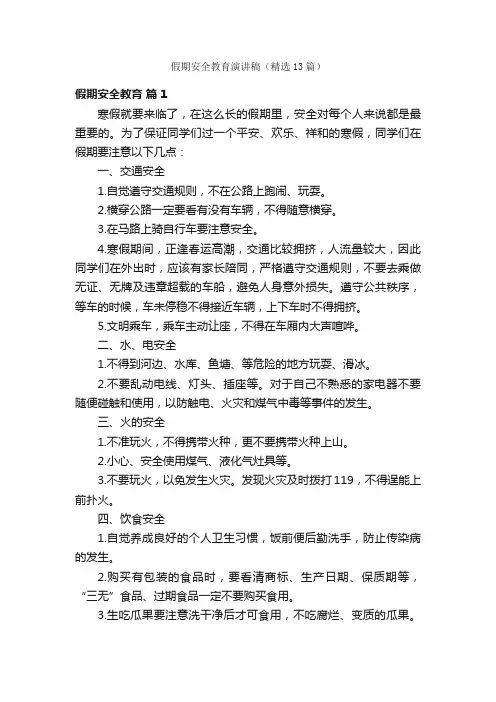 假期安全教育演讲稿（精选13篇）

假期安全教育 篇1

寒假就要来临了，在这么长的假期里，安全对每个人来说都是最重要的。为了保证同学们过一个平安、欢乐、祥和的寒假，同学们在假期要注意以下几点：

一、交通安全

1.自觉遵守交通规则，不在公路上跑闹、玩耍。

2.横穿公路一定要看有没有车辆，不得随意横穿。

3.在马路上骑自行车要注意安全。

4.寒假期间，正逢春运高潮，交通比较拥挤，人流量较大，因此同学们在外出时，应该有家长陪同，严格遵守交通规则，不要去乘做无证、无牌及违章超载的车船，避免人身意外损失。遵守公共秩序，等车的时候，车未停稳不得接近车辆，上下车时不得拥挤。

5.文明乘车，乘车主动让座，不得在车厢内大声喧哗。

二、水、电安全

1.不得到河边、水库、鱼塘、等危险的地方玩耍、滑冰。

2.不要乱动电线、灯头、插座等。对于自己不熟悉的家电器不要随便碰触和使用，以防触电、火灾和煤气中毒等事件的发生。

三、火的安全

1.不准玩火，不得携带火种，更不要携带火种上山。

2.小心、安全使用煤气、液化气灶具等。

3.不要玩火，以免发生火灾。发现火灾及时拨打119，不得逞能上前扑火。

四、饮食安全

1.自觉养成良好的个人卫生习惯，饭前便后勤洗手，防止传染病的发生。

2.购买有包装的食品时，要看清商标、生产日期、保质期等，“三无”食品、过期食品一定不要购买食用。

3.生吃瓜果要注意洗干净后才可食用，不吃腐烂、变质的瓜果。